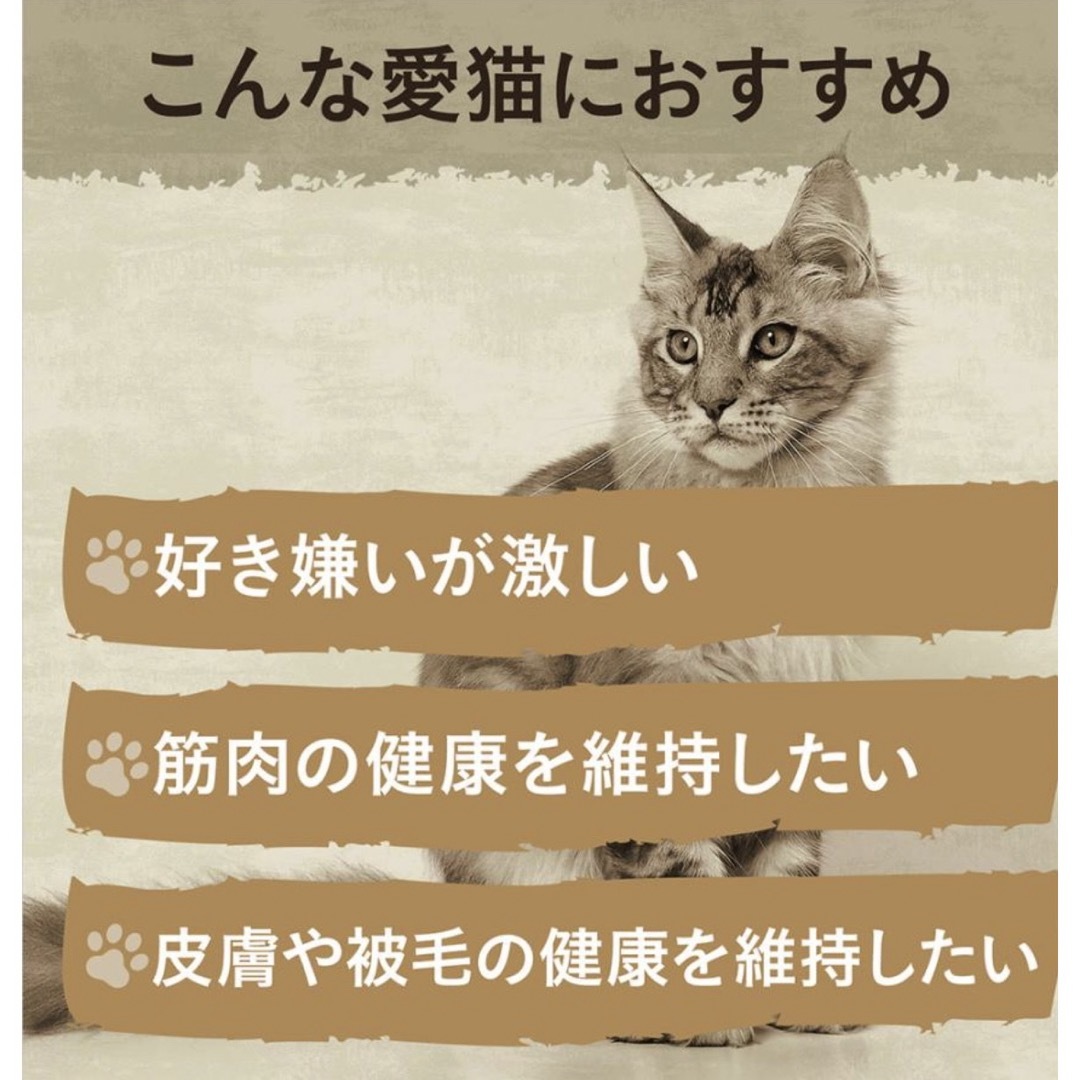 こんな愛猫におすすめ

好き嫌いが激しい

筋肉の健康を維持したい

皮膚や被毛の健康を維持したい